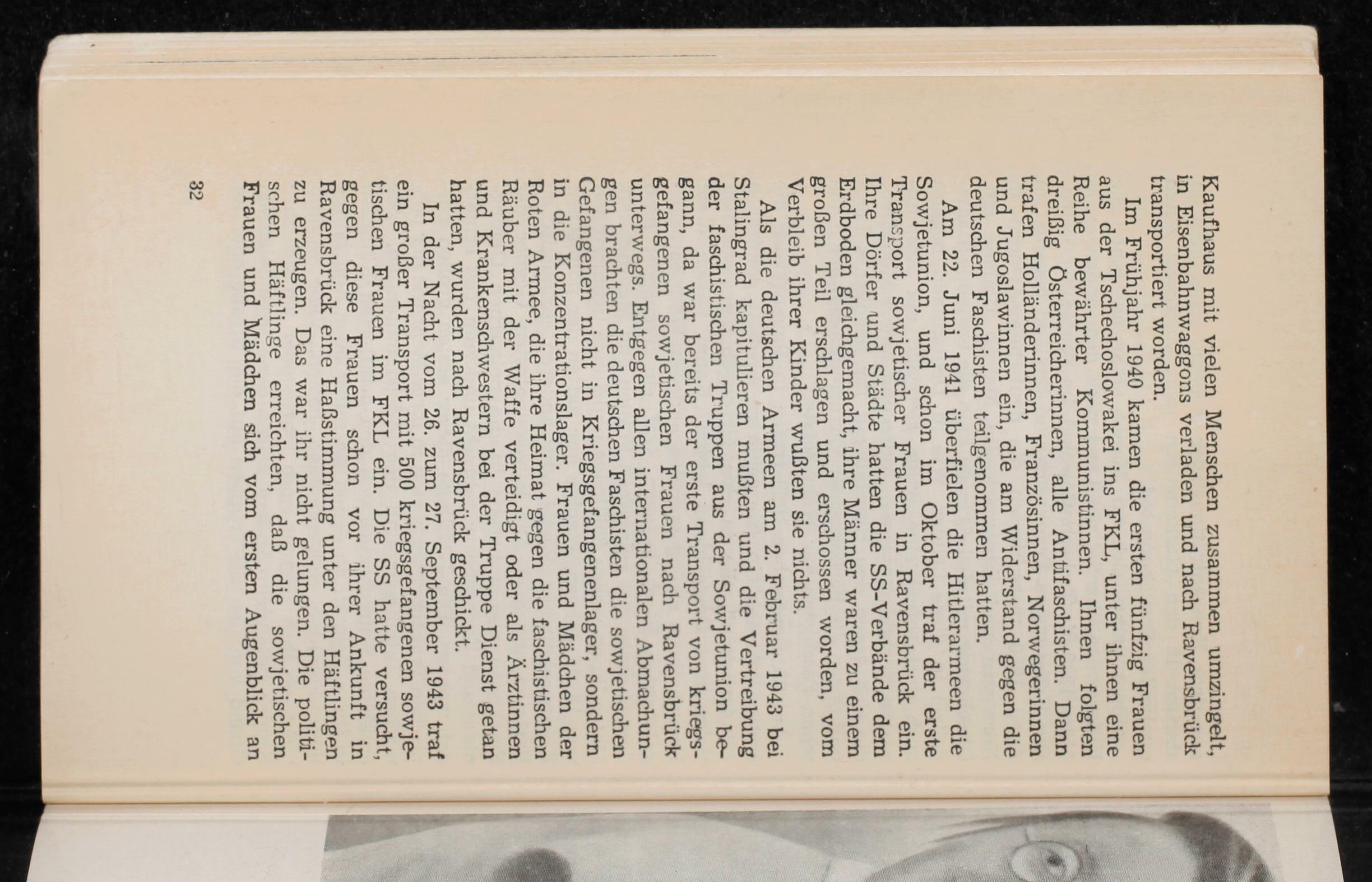 Kaufhaus mit vielen Menschen zusammen umzingelt, in Eisenbahnwaggons verladen und nach Ravensbrück transportiert worden.

Im Frühjahr 1940 kamen die ersten fünfzig Frauen aus der Tschechoslowakei ins FKL, unter ihnen eine Reihe bewährter Kommunistinnen. Ihnen folgten dreißig Österreicherinnen, alle Antifaschisten. Dann trafen Holländerinnen, Französinnen, Norwegerinnen und Jugoslawinnen ein, die am Widerstand gegen die deutschen Faschisten teilgenommen hatten.

Am 22. Juni 1941 überfielen die Hitlerarmeen die Sowjetunion, und schon im Oktober traf der erste Transport sowjetischer Frauen in Ravensbrück ein. Ihre Dörfer und Städte hatten die SS-Verbände dem Erdboden gleichgemacht, ihre Männer waren zu einem großen Teil erschlagen und erschossen worden, vom Verbleib ihrer Kinder wußten sie nichts.

Als die deutschen Armeen am 2. Februar 1943 bei Stalingrad kapitulieren mußten und die Vertreibung der faschistischen Truppen aus der Sowjetunion begann, da war bereits der erste Transport von kriegsgefangenen sowjetischen Frauen nach Ravensbrück unterwegs. Entgegen allen internationalen Abmachungen brachten die deutschen Faschisten die sowjetischen Gefangenen nicht in Kriegsgefangenenlager, sondern in die Konzentrationslager. Frauen und Mädchen der Roten Armee, die ihre Heimat gegen die faschistischen Räuber mit der Waffe verteidigt oder als Ärztinnen und Krankenschwestern bei der Truppe Dienst getan hatten, wurden nach Ravensbrück geschickt.

In der Nacht vom 26. zum 27. September 1943 traf ein großer Transport mit 500 kriegsgefangenen sowjetischen Frauen im FKL ein. Die SS hatte versucht, gegen diese Frauen schon vor ihrer Ankunft in Ravensbrück eine Haßstimmung unter den Häftlingen zu erzeugen. Das war ihr nicht gelungen. Die politischen Häftlinge erreichten, daß die sowjetischen Frauen und Mädchen sich vom ersten Augenblick an

32